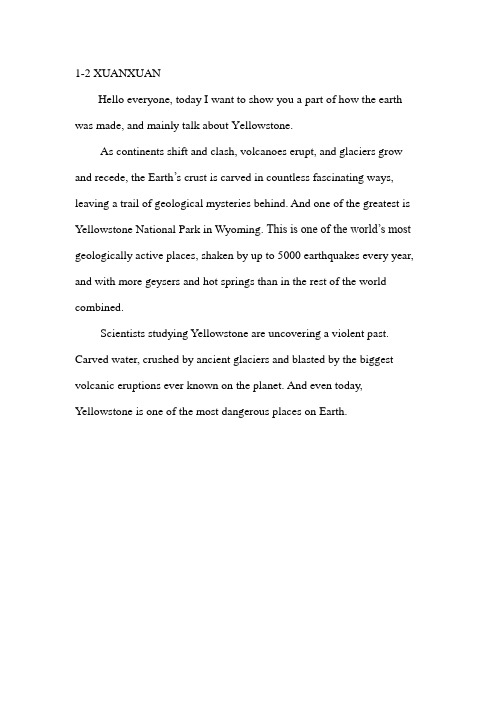 1-2 XUANXUAN

Hello everyone, today I want to show you a part of how the earth was made, and mainly talk about Yellowstone.

As continents shift and clash, volcanoes erupt, and glaciers grow and recede, the Earth's crust is carved in countless fascinating ways, leaving a trail of geological mysteries behind. And one of the greatest is Yellowstone National Park in Wyoming. This is one of the world's most geologically active places, shaken by up to 5000 earthquakes every year, and with more geysers and hot springs than in the rest of the world combined.

Scientists studying Yellowstone are uncovering a violent past. Carved water, crushed by ancient glaciers and blasted by the biggest volcanic eruptions ever known on the planet. And even today, Yellowstone is one of the most dangerous places on Earth.